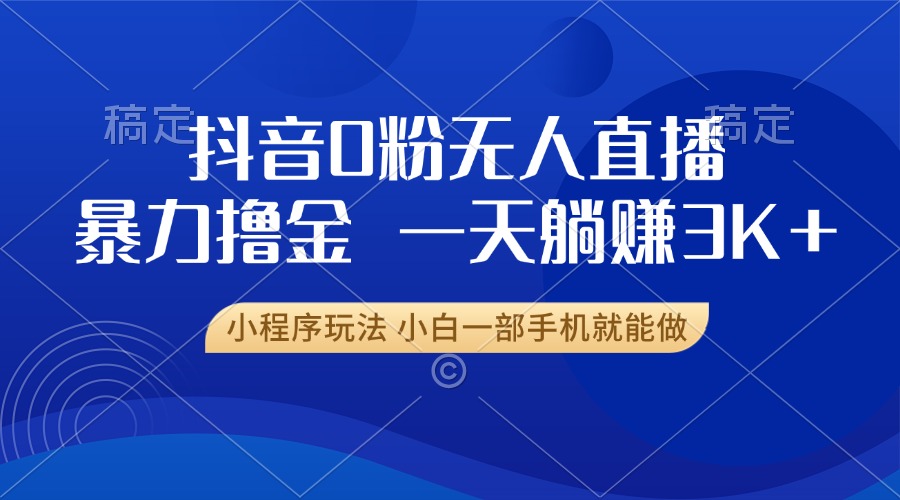 稿定

稿定

抖音0粉无人直播

暴力撸金 一天躺赚3K+

小程序玩法 小白一部手机就能做

©